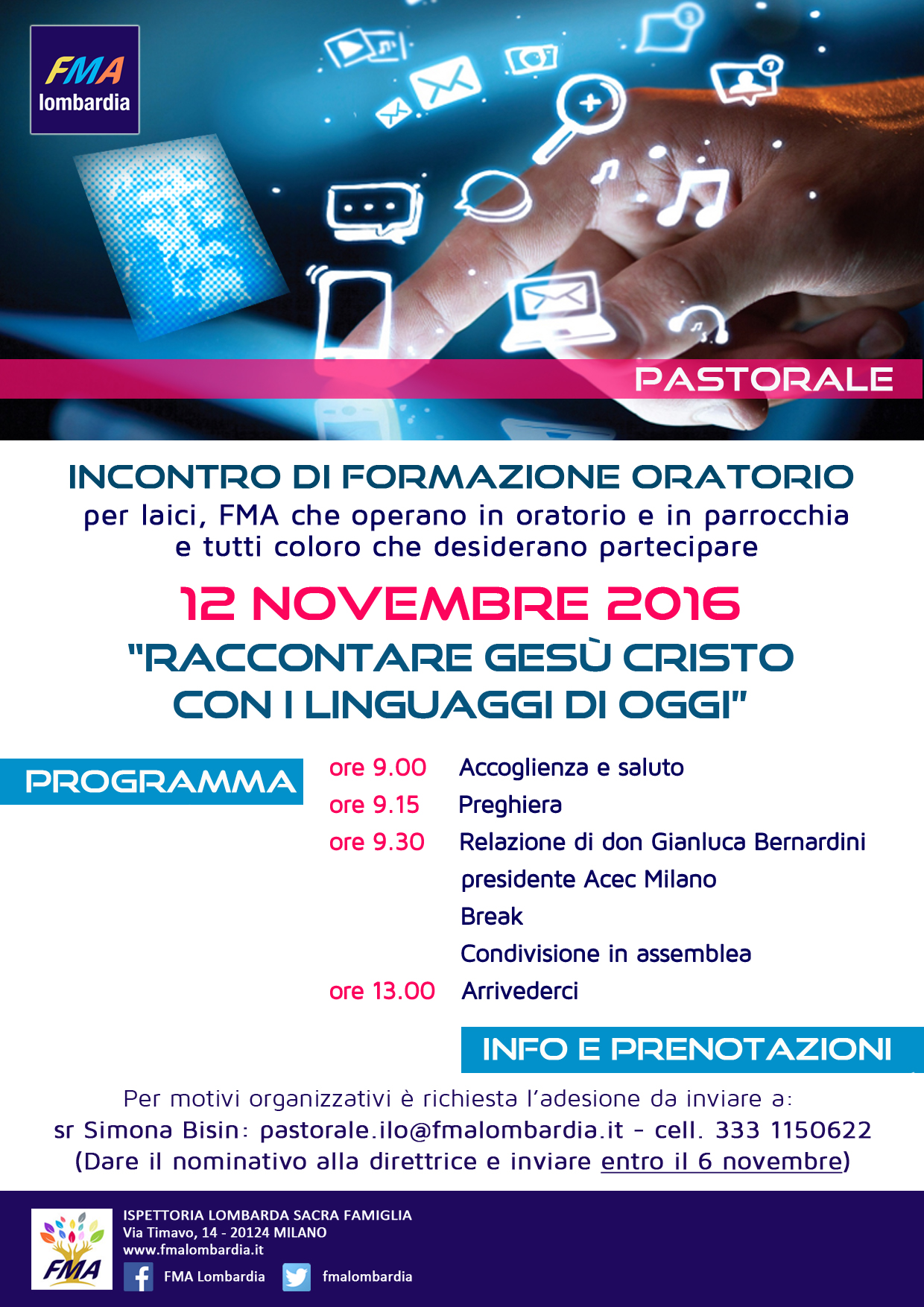 FMA
lombardia

PASTORALE

INCONTRO DI FORMAZIONE ORATORIO
per laici, FMA che operano in oratorio e in parrocchia e tutti coloro che desiderano partecipare

12 NOVEMBRE 2016
"RACCONTARE GESÙ CRISTO CON I LINGUAGGI DI OGGI"

PROGRAMMA

ore 9.00 Accoglienza e saluto
ore 9.15 Preghiera
ore 9.30 Relazione di don Gianluca Bernardini presidente Acec Milano
Break
Condivisione in assemblea
ore 13.00 Arrivederci

INFO E PRENOTAZIONI

Per motivi organizzativi è richiesta l'adesione da inviare a:
sr Simona Bisin: pastorale.ilo@fmalombardia.it - cell. 333 1150622
(Dare il nominativo alla direttrice e inviare entro il 6 novembre)

FMA
ISPETTORIA LOMBARDA SACRA FAMIGLIA
Via Timavo, 14 - 20124 MILANO
www.fmalombardia.it
FMA Lombardia
fmalombardia